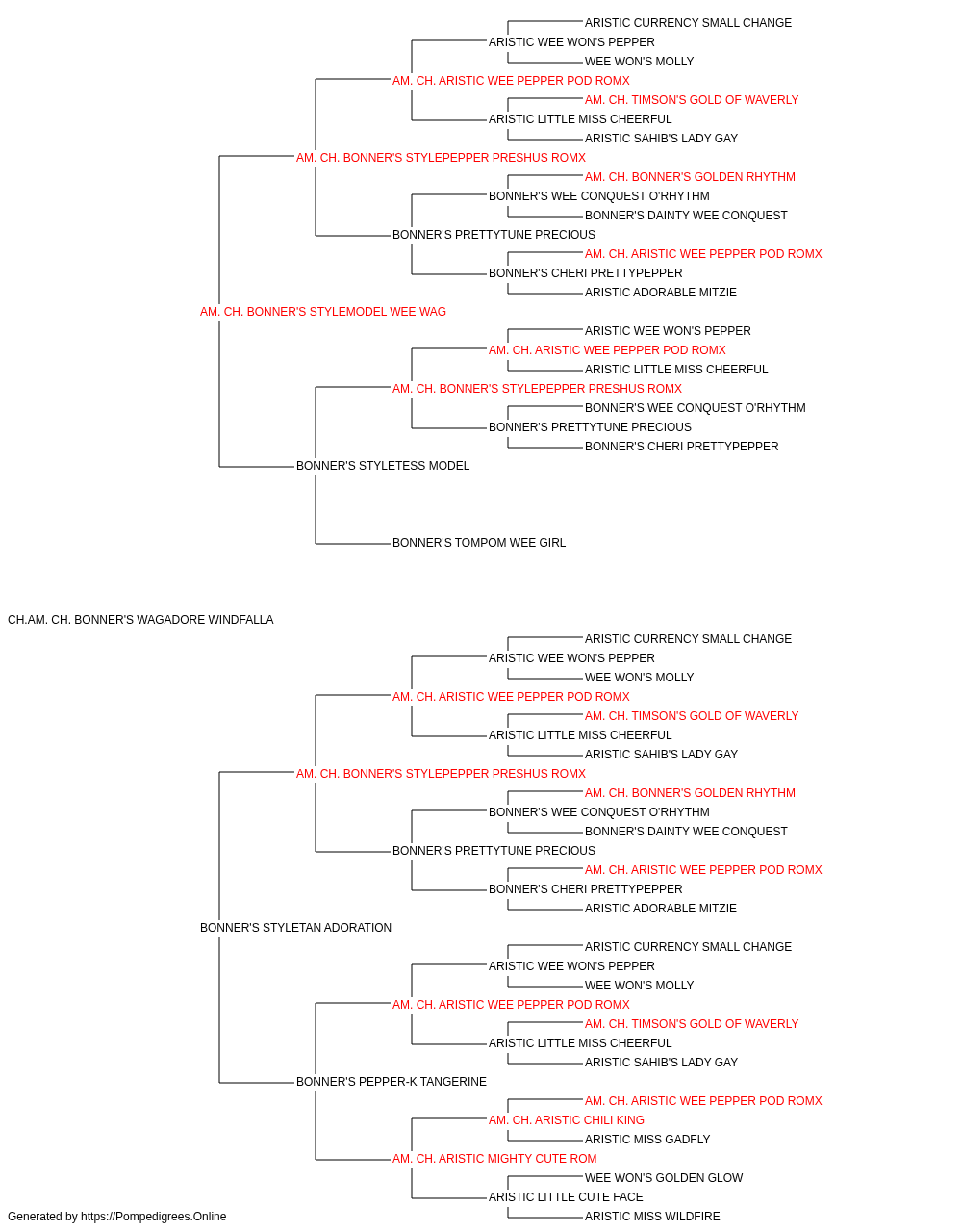 ARISTIC CURRENCY SMALL CHANGE
ARISTIC WEE WON'S PEPPER
WEE WON'S MOLLY
AM. CH. ARISTIC WEE PEPPER POD ROMX
AM. CH. TIMSON'S GOLD OF WAVERLY
ARISTIC LITTLE MISS CHEERFUL
ARISTIC SAHIB'S LADY GAY
AM. CH. BONNER'S STYLEPEPPER PRESHUS ROMX
AM. CH. BONNER'S GOLDEN RHYTHM
BONNER'S WEE CONQUEST O'RHYTHM
BONNER'S DAINTY WEE CONQUEST
BONNER'S PRETTYTUNE PRECIOUS
AM. CH. ARISTIC WEE PEPPER POD ROMX
BONNER'S CHERI PRETTYPEPPER
ARISTIC ADORABLE MITZIE
AM. CH. BONNER'S STYLEMODEL WEE WAG
ARISTIC WEE WON'S PEPPER
AM. CH. ARISTIC WEE PEPPER POD ROMX
ARISTIC LITTLE MISS CHEERFUL
AM. CH. BONNER'S STYLEPEPPER PRESHUS ROMX
BONNER'S WEE CONQUEST O'RHYTHM
BONNER'S PRETTYTUNE PRECIOUS
BONNER'S CHERI PRETTYPEPPER
BONNER'S STYLETESS MODEL
BONNER'S TOMPOM WEE GIRL
CH.AM. CH. BONNER'S WAGADORE WINDFALLA
ARISTIC CURRENCY SMALL CHANGE
ARISTIC WEE WON'S PEPPER
WEE WON'S MOLLY
AM. CH. ARISTIC WEE PEPPER POD ROMX
AM. CH. TIMSON'S GOLD OF WAVERLY
ARISTIC LITTLE MISS CHEERFUL
ARISTIC SAHIB'S LADY GAY
AM. CH. BONNER'S STYLEPEPPER PRESHUS ROMX
AM. CH. BONNER'S GOLDEN RHYTHM
BONNER'S WEE CONQUEST O'RHYTHM
BONNER'S DAINTY WEE CONQUEST
BONNER'S PRETTYTUNE PRECIOUS
AM. CH. ARISTIC WEE PEPPER POD ROMX
BONNER'S CHERI PRETTYPEPPER
ARISTIC ADORABLE MITZIE
BONNER'S STYLETAN ADORATION
ARISTIC CURRENCY SMALL CHANGE
ARISTIC WEE WON'S PEPPER
WEE WON'S MOLLY
AM. CH. ARISTIC WEE PEPPER POD ROMX
AM. CH. TIMSON'S GOLD OF WAVERLY
ARISTIC LITTLE MISS CHEERFUL
ARISTIC SAHIB'S LADY GAY
BONNER'S PEPPER-K TANGERINE
AM. CH. ARISTIC WEE PEPPER POD ROMX
AM. CH. ARISTIC CHILI KING
ARISTIC MISS GADFLY
AM. CH. ARISTIC MIGHTY CUTE ROM
WEE WON'S GOLDEN GLOW
ARISTIC LITTLE CUTE FACE
ARISTIC MISS WILDFIRE
Generated by https://Pompedigrees.Online